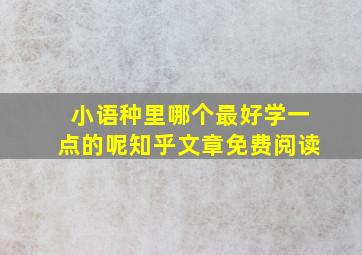 小语种里哪个最好学一点的呢知乎文章免费阅读